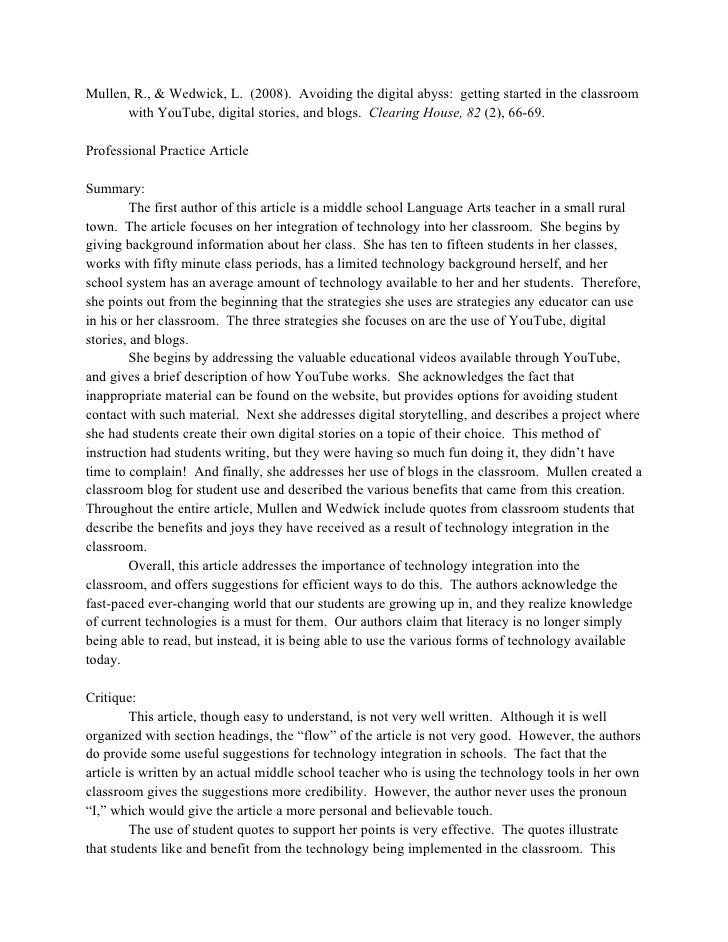 Mullen, R., & Wedwick, L. (2008). Avoiding the digital abyss: getting started in the classroom with YouTube, digital stories, and blogs. Clearing House, 82 (2), 66-69.

Professional Practice Article

Summary:

The first author of this article is a middle school Language Arts teacher in a small rural town. The article focuses on her integration of technology into her classroom. She begins by giving background information about her class. She has ten to fifteen students in her classes, works with fifty minute class periods, has a limited technology background herself, and her school system has an average amount of technology available to her and her students. Therefore, she points out from the beginning that the strategies she uses are strategies any educator can use in his or her classroom. The three strategies she focuses on are the use of YouTube, digital stories, and blogs.

She begins by addressing the valuable educational videos available through YouTube, and gives a brief description of how YouTube works. She acknowledges the fact that inappropriate material can be found on the website, but provides options for avoiding student contact with such material. Next she addresses digital storytelling, and describes a project where she had students create their own digital stories on a topic of their choice. This method of instruction had students writing, but they were having so much fun doing it, they didn't have time to complain! And finally, she addresses her use of blogs in the classroom. Mullen created a classroom blog for student use and described the various benefits that came from this creation. Throughout the entire article, Mullen and Wedwick include quotes from classroom students that describe the benefits and joys they have received as a result of technology integration in the classroom.

Overall, this article addresses the importance of technology integration into the classroom, and offers suggestions for efficient ways to do this. The authors acknowledge the fast-paced ever-changing world that our students are growing up in, and they realize knowledge of current technologies is a must for them. Our authors claim that literacy is no longer simply being able to read, but instead, it is being able to use the various forms of technology available today.

Critique:

This article, though easy to understand, is not very well written. Although it is well organized with section headings, the "flow" of the article is not very good. However, the authors do provide some useful suggestions for technology integration in schools. The fact that the article is written by an actual middle school teacher who is using the technology tools in her own classroom gives the suggestions more credibility. However, the author never uses the pronoun "I," which would give the article a more personal and believable touch.

The use of student quotes to support her points is very effective. The quotes illustrate that students like and benefit from the technology being implemented in the classroom. This